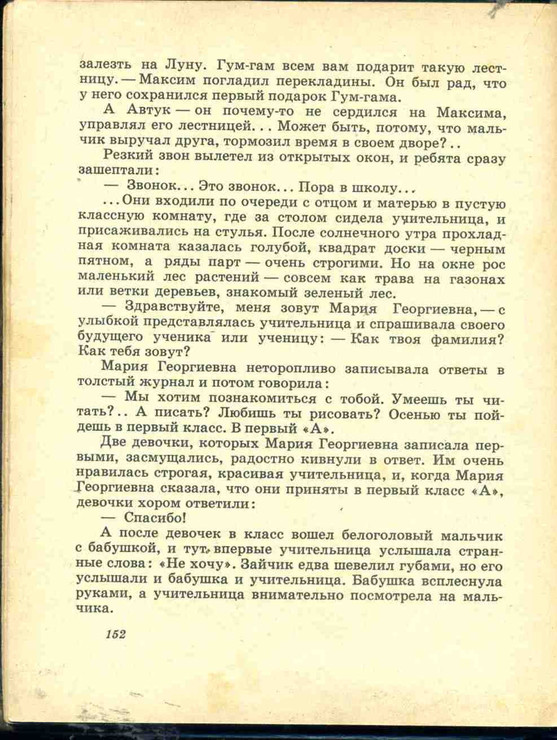 залезть на Луну. Гум-гам всем вам подарит такую лестницу. — Максим погладил перекладины. Он был рад, что у него сохранился первый подарок Гум-гама.

А Автук — он почему-то не сердился на Максима, управлял его лестницей... Может быть, потому, что мальчик выручал друга, тормозил время в своем дворе?..

Резкий звон вылетел из открытых окон, и ребята сразу зашептали:

— Звонок... Это звонок... Пора в школу...

...Они входили по очереди с отцом и матерью в пустую классную комнату, где за столом сидела учительница, и присаживались на стулья. После солнечного утра прохладная комната казалась голубой, квадрат доски — черным пятном, а ряды парт — очень строгими. Но на окне рос маленький лес растений — совсем как трава на газонах или ветки деревьев, знакомый зеленый лес.

— Здравствуйте, меня зовут Мария Георгиевна, — с улыбкой представлялась учительница и спрашивала своего будущего ученика или ученицу: — Как твоя фамилия? Как тебя зовут?

Мария Георгиевна неторопливо записывала ответы в толстый журнал и потом говорила:

— Мы хотим познакомиться с тобой. Умеешь ты читать?.. А писать? Любишь ты рисовать? Осенью ты пойдешь в первый класс. В первый «А».

Две девочки, которых Мария Георгиевна записала первыми, засмущались, радостно кивнули в ответ. Им очень нравилась строгая, красивая учительница, и, когда Мария Георгиевна сказала, что они приняты в первый класс «А», девочки хором ответили:

— Спасибо!

А после девочек в класс вошел белоголовый мальчик с бабушкой, и тут впервые учительница услышала странные слова: «Не хочу». Зайчик едва шевелил губами, но его услышали и бабушка и учительница. Бабушка всплеснула руками, а учительница внимательно посмотрела на мальчика.

152